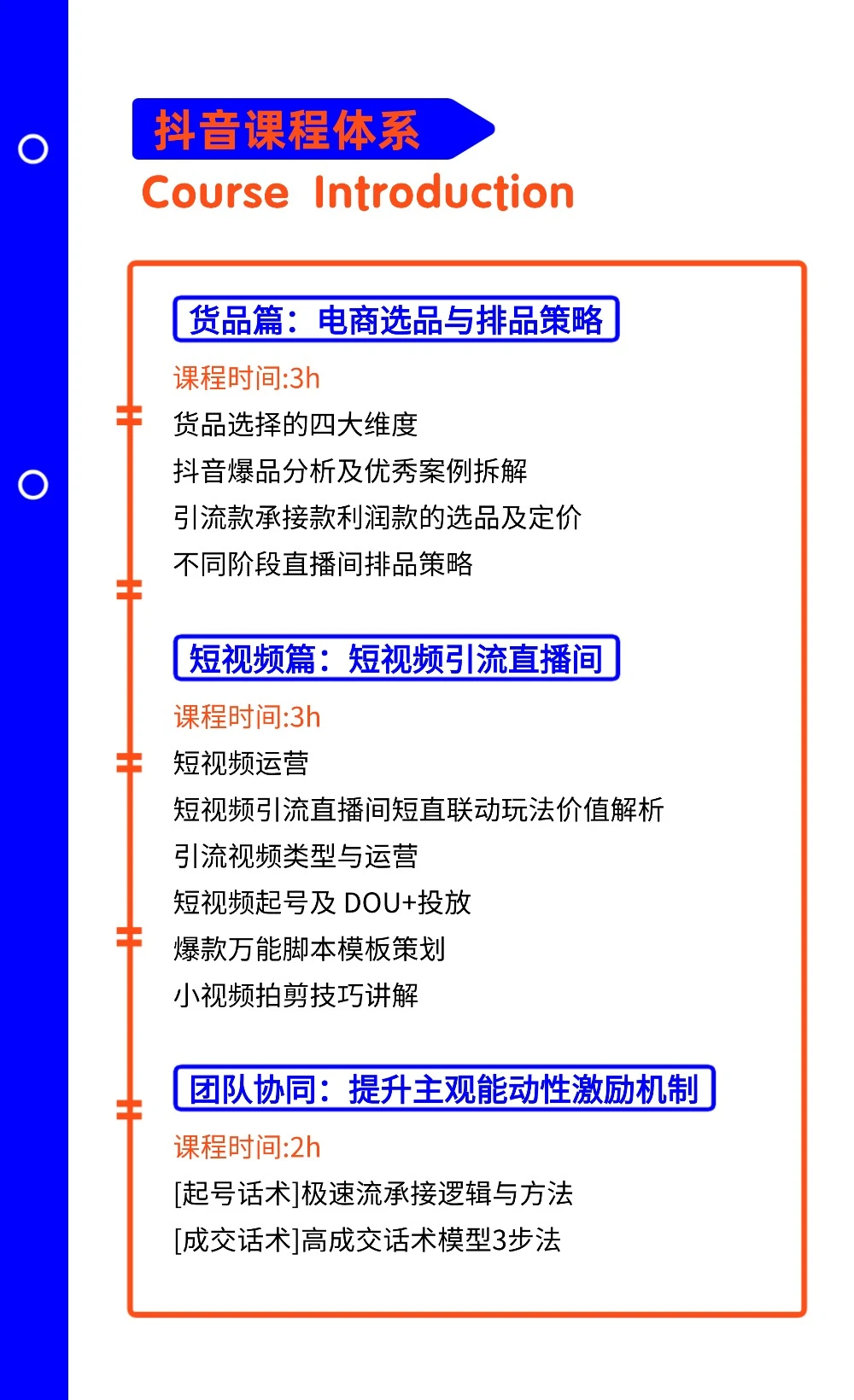 抖音课程体系

Course Introduction

货品篇：电商选品与排品策略

课程时间:3h

货品选择的四大维度

抖音爆品分析及优秀案例拆解

引流款承接款利润款的选品及定价

不同阶段直播间排品策略

短视频篇：短视频引流直播间

课程时间:3h

短视频运营

短视频引流直播间短直联动玩法价值解析

引流视频类型与运营

短视频起号及 DOU+投放

爆款万能脚本模板策划

小视频拍剪技巧讲解

团队协同：提升主观能动性激励机制

课程时间:2h

[起号话术]极速流承接逻辑与方法

[成交话术]高成交话术模型3步法